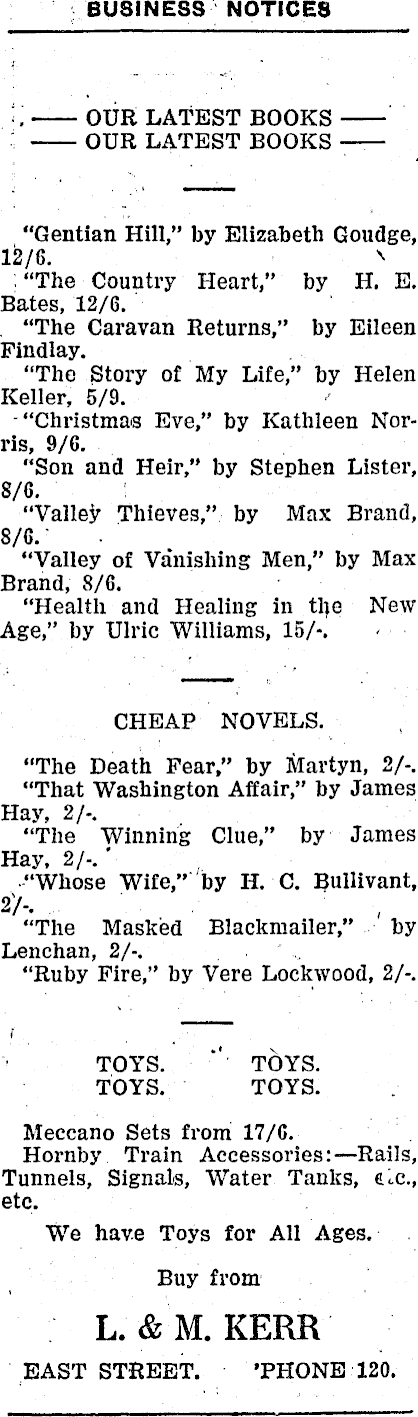 BUSINESS NOTICES

—— OUR LATEST BOOKS ——
—— OUR LATEST BOOKS ——

"Gentian Hill," by Elizabeth Goudge, 12/6.

"The Country Heart," by H. E. Bates, 12/6.

"The Caravan Returns," by Eileen Findlay.

"The Story of My Life," by Helen Keller, 5/9.

"Christmas Eve," by Kathleen Norris, 9/6.

"Son and Heir," by Stephen Lister, 8/6.

"Valley Thieves," by Max Brand, 8/6.

"Valley of Vanishing Men," by Max Brand, 8/6.

"Health and Healing in the New Age," by Ulric Williams, 15/-.

CHEAP NOVELS.

"The Death Fear," by Martyn, 2/-.

"That Washington Affair," by James Hay, 2/-.

"The Winning Clue," by James Hay, 2/-.

"Whose Wife," by H. C. Bullivant, 2/-.

"The Masked Blackmailer," by Lenchan, 2/-.

"Ruby Fire," by Vere Lockwood, 2/-.

TOYS. TOYS.
TOYS. TOYS.

Meccano Sets from 17/6.

Hornby Train Accessories:—Rails, Tunnels, Signals, Water Tanks, etc., etc.

We have Toys for All Ages.

Buy from

L. & M. KERR

EAST STREET. 'PHONE 120.